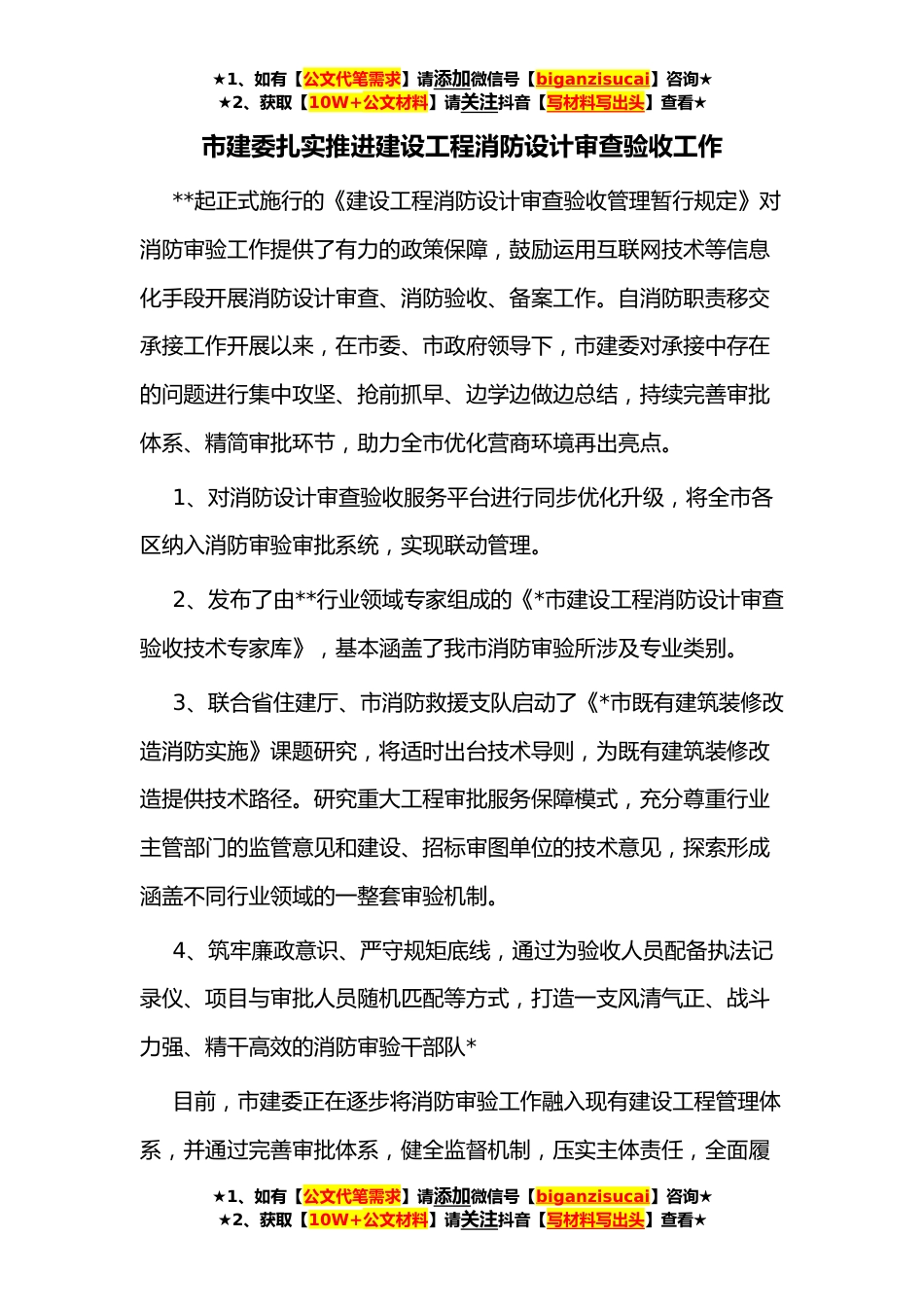 ★1、如有【公文代笔需求】请添加微信号【biganzisucai】咨询★
★2、获取【10W+公文材料】请关注抖音【写材料写出头】查看★

市建委扎实推进建设工程消防设计审查验收工作

**起正式施行的《建设工程消防设计审查验收管理暂行规定》对消防审验工作提供了有力的政策保障，鼓励运用互联网技术等信息化手段开展消防设计审查、消防验收、备案工作。自消防职责移交承接工作开展以来，在市委、市政府领导下，市建委对承接中存在的问题进行集中攻坚、抢前抓早、边学边做边总结，持续完善审批体系、精简审批环节，助力全市优化营商环境再出亮点。

1、对消防设计审查验收服务平台进行同步优化升级，将全市各区纳入消防审验审批系统，实现联动管理。

2、发布了由**行业领域专家组成的《*市建设工程消防设计审查验收技术专家库》，基本涵盖了我市消防审验所涉及专业类别。

3、联合省住建厅、市消防救援支队启动了《*市既有建筑装修改造消防实施》课题研究，将适时出台技术导则，为既有建筑装修改造提供技术路径。研究重大工程审批服务保障模式，充分尊重行业主管部门的监管意见和建设、招标审图单位的技术意见，探索形成涵盖不同行业领域的一整套审验机制。

4、筑牢廉政意识、严守规矩底线，通过为验收人员配备执法记录仪、项目与审批人员随机匹配等方式，打造一支风清气正、战斗力强、精干高效的消防审验干部队*

目前，市建委正在逐步将消防审验工作融入现有建设工程管理体系，并通过完善审批体系，健全监督机制，压实主体责任，全面履

★1、如有【公文代笔需求】请添加微信号【biganzisucai】咨询★
★2、获取【10W+公文材料】请关注抖音【写材料写出头】查看★